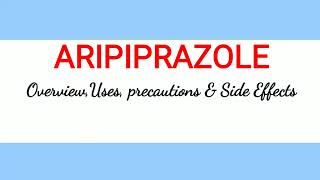 ARIPIPRAZOLE

Overview,Uses, precautions & Side Effects